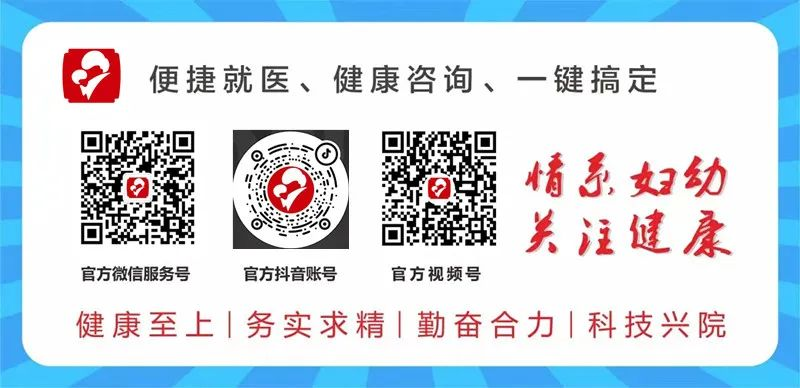 便捷就医、健康咨询、一键搞定

官方微信服务号

官方抖音账号

官方视频号

情系妇幼
关注健康

健康至上 | 务实求精 | 勤奋合力 | 科技兴院